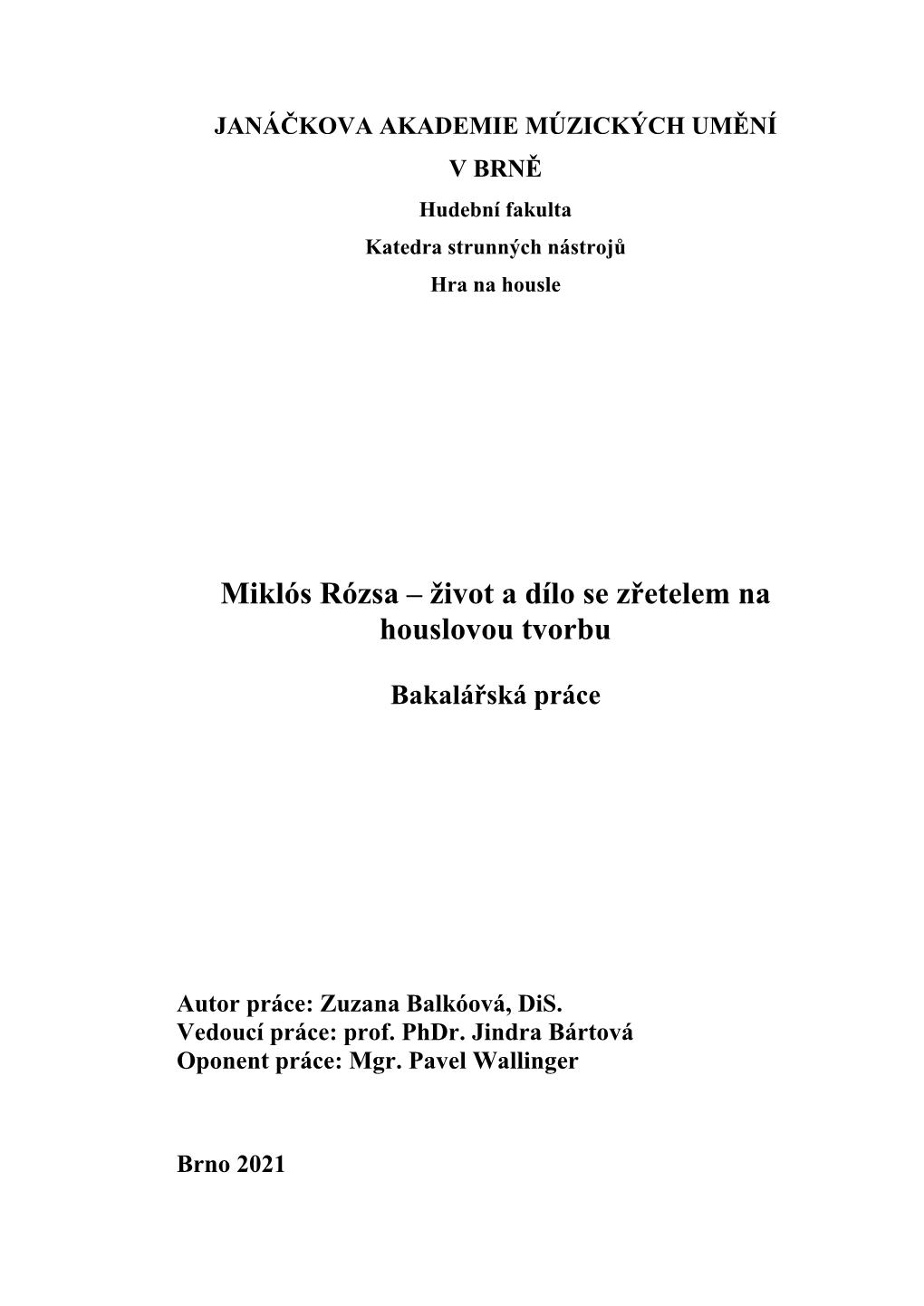 JANÁČKOVA AKADEMIE MÚZICKÝCH UMĚNÍ
V BRNĚ
Hudební fakulta
Katedra strunných nástrojů
Hra na housle

Miklós Rózsa – život a dílo se zřetelem na houslovou tvorbu

Bakalářská práce

Autor práce: Zuzana Balkóová, DiS.
Vedoucí práce: prof. PhDr. Jindra Bártová
Oponent práce: Mgr. Pavel Wallinger

Brno 2021